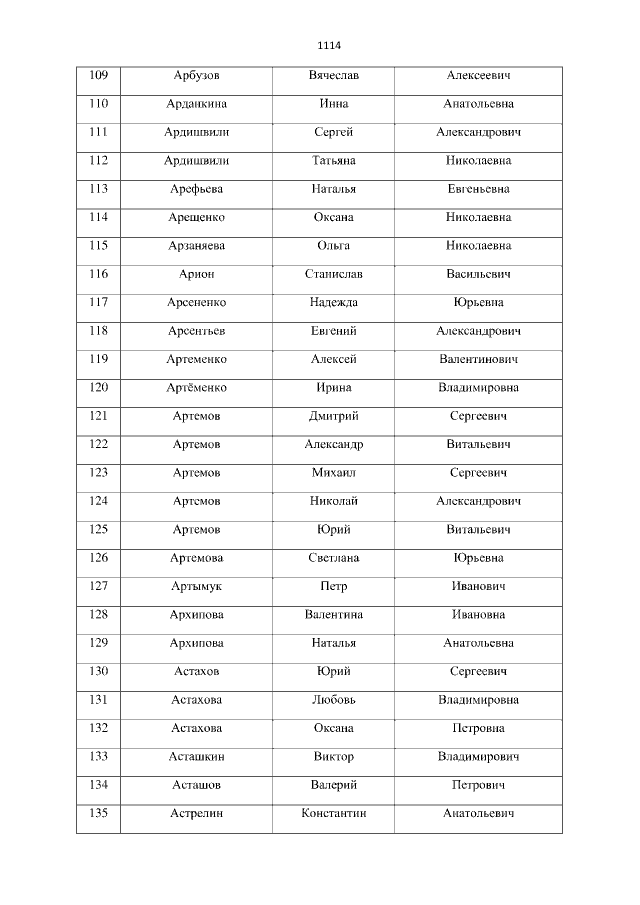 1114

| 109 | Арбузов | Вячеслав | Алексеевич |
|---|---|---|---|
| 110 | Арданкина | Инна | Анатольевна |
| 111 | Ардишвили | Сергей | Александрович |
| 112 | Ардишвили | Татьяна | Николаевна |
| 113 | Арефьева | Наталья | Евгеньевна |
| 114 | Арещенко | Оксана | Николаевна |
| 115 | Арзаняева | Ольга | Николаевна |
| 116 | Арион | Станислав | Васильевич |
| 117 | Арсененко | Надежда | Юрьевна |
| 118 | Арсентьев | Евгений | Александрович |
| 119 | Артеменко | Алексей | Валентинович |
| 120 | Артёменко | Ирина | Владимировна |
| 121 | Артемов | Дмитрий | Сергеевич |
| 122 | Артемов | Александр | Витальевич |
| 123 | Артемов | Михаил | Сергеевич |
| 124 | Артемов | Николай | Александрович |
| 125 | Артемов | Юрий | Витальевич |
| 126 | Артемова | Светлана | Юрьевна |
| 127 | Артымук | Петр | Иванович |
| 128 | Архипова | Валентина | Ивановна |
| 129 | Архипова | Наталья | Анатольевна |
| 130 | Астахов | Юрий | Сергеевич |
| 131 | Астахова | Любовь | Владимировна |
| 132 | Астахова | Оксана | Петровна |
| 133 | Асташкин | Виктор | Владимирович |
| 134 | Асташов | Валерий | Петрович |
| 135 | Астрелин | Константин | Анатольевич |